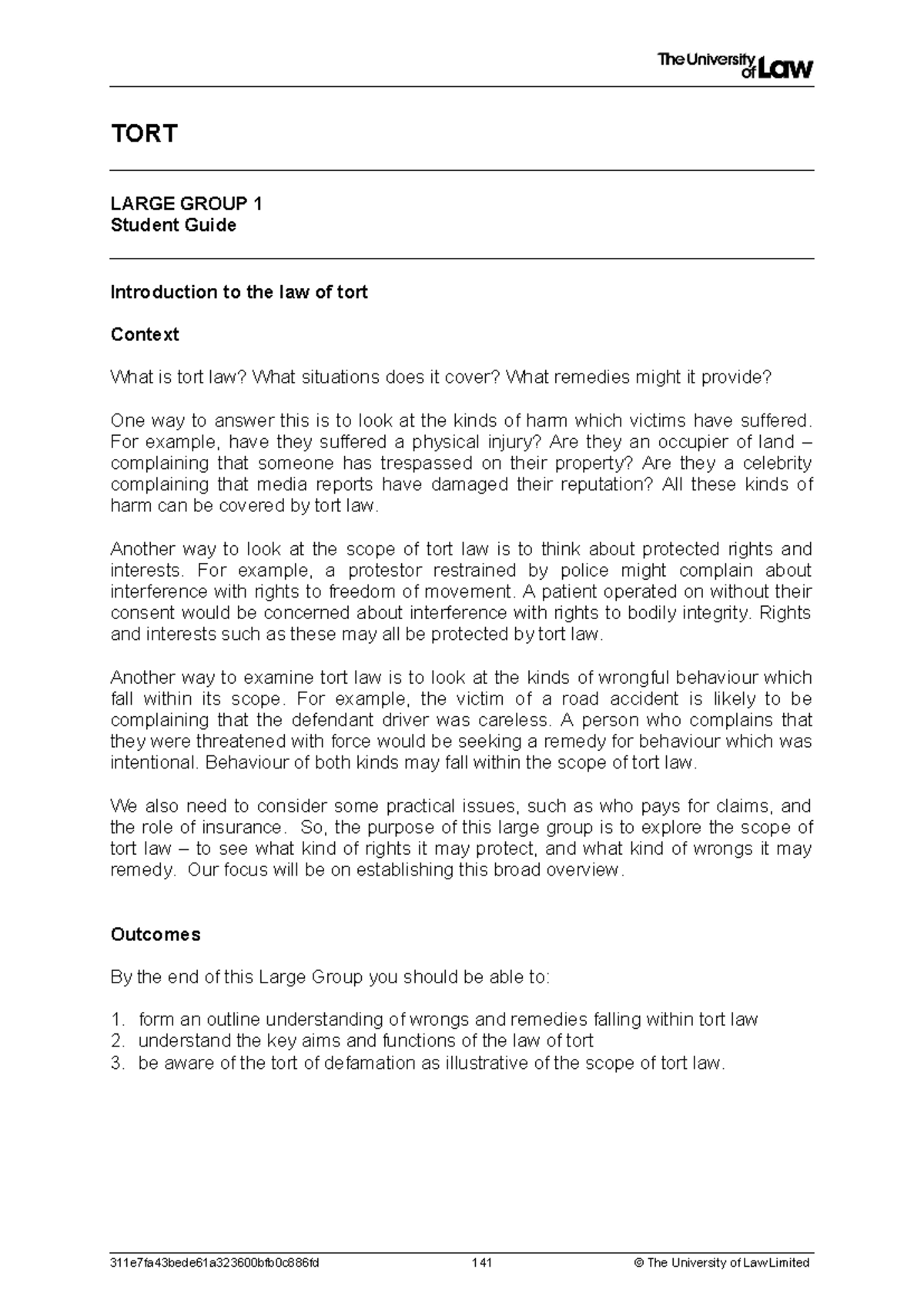 The University of Law

TORT

LARGE GROUP 1
Student Guide

Introduction to the law of tort

Context

What is tort law? What situations does it cover? What remedies might it provide?

One way to answer this is to look at the kinds of harm which victims have suffered. For example, have they suffered a physical injury? Are they an occupier of land – complaining that someone has trespassed on their property? Are they a celebrity complaining that media reports have damaged their reputation? All these kinds of harm can be covered by tort law.

Another way to look at the scope of tort law is to think about protected rights and interests. For example, a protestor restrained by police might complain about interference with rights to freedom of movement. A patient operated on without their consent would be concerned about interference with rights to bodily integrity. Rights and interests such as these may all be protected by tort law.

Another way to examine tort law is to look at the kinds of wrongful behaviour which fall within its scope. For example, the victim of a road accident is likely to be complaining that the defendant driver was careless. A person who complains that they were threatened with force would be seeking a remedy for behaviour which was intentional. Behaviour of both kinds may fall within the scope of tort law.

We also need to consider some practical issues, such as who pays for claims, and the role of insurance. So, the purpose of this large group is to explore the scope of tort law – to see what kind of rights it may protect, and what kind of wrongs it may remedy. Our focus will be on establishing this broad overview.

Outcomes

By the end of this Large Group you should be able to:

1. form an outline understanding of wrongs and remedies falling within tort law
2. understand the key aims and functions of the law of tort
3. be aware of the tort of defamation as illustrative of the scope of tort law.

311e7fa43bede61a323600bfb0c886fd 141 © The University of Law Limited